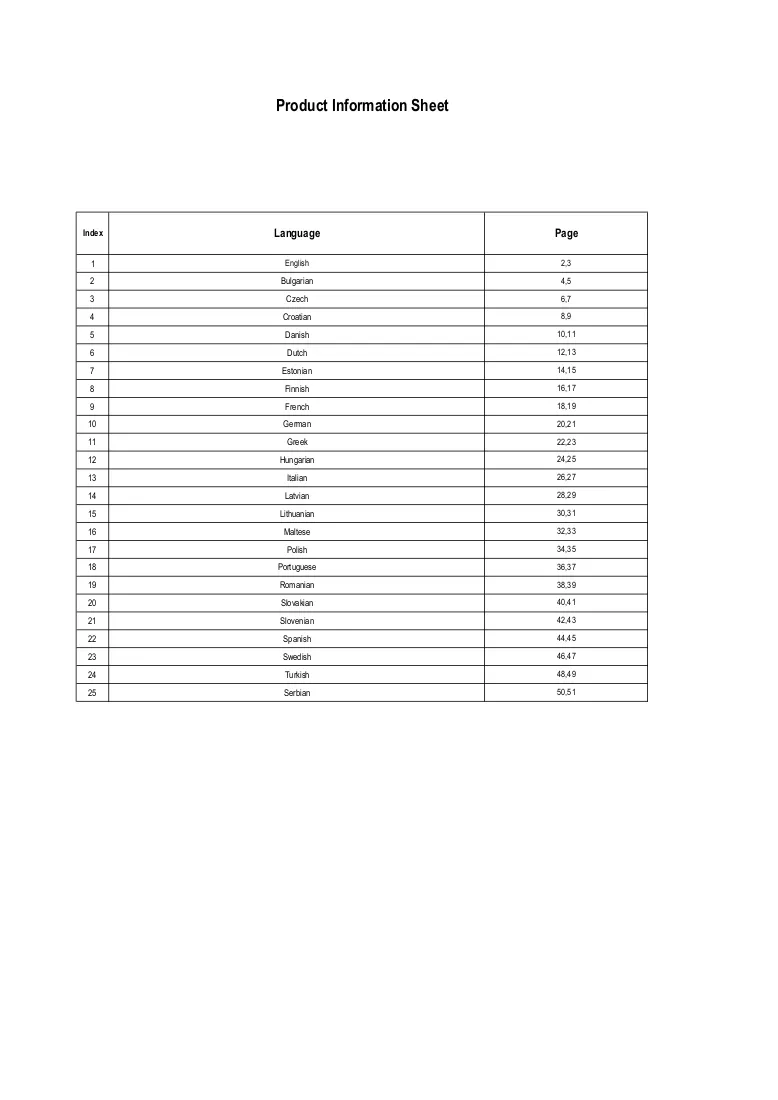 Product Information Sheet

| Index | Language | Page |
|---|---|---|
| 1 | English | 2,3 |
| 2 | Bulgarian | 4,5 |
| 3 | Czech | 6,7 |
| 4 | Croatian | 8,9 |
| 5 | Danish | 10,11 |
| 6 | Dutch | 12,13 |
| 7 | Estonian | 14,15 |
| 8 | Finnish | 16,17 |
| 9 | French | 18,19 |
| 10 | German | 20,21 |
| 11 | Greek | 22,23 |
| 12 | Hungarian | 24,25 |
| 13 | Italian | 26,27 |
| 14 | Latvian | 28,29 |
| 15 | Lithuanian | 30,31 |
| 16 | Maltese | 32,33 |
| 17 | Polish | 34,35 |
| 18 | Portuguese | 36,37 |
| 19 | Romanian | 38,39 |
| 20 | Slovakian | 40,41 |
| 21 | Slovenian | 42,43 |
| 22 | Spanish | 44,45 |
| 23 | Swedish | 46,47 |
| 24 | Turkish | 48,49 |
| 25 | Serbian | 50,51 |